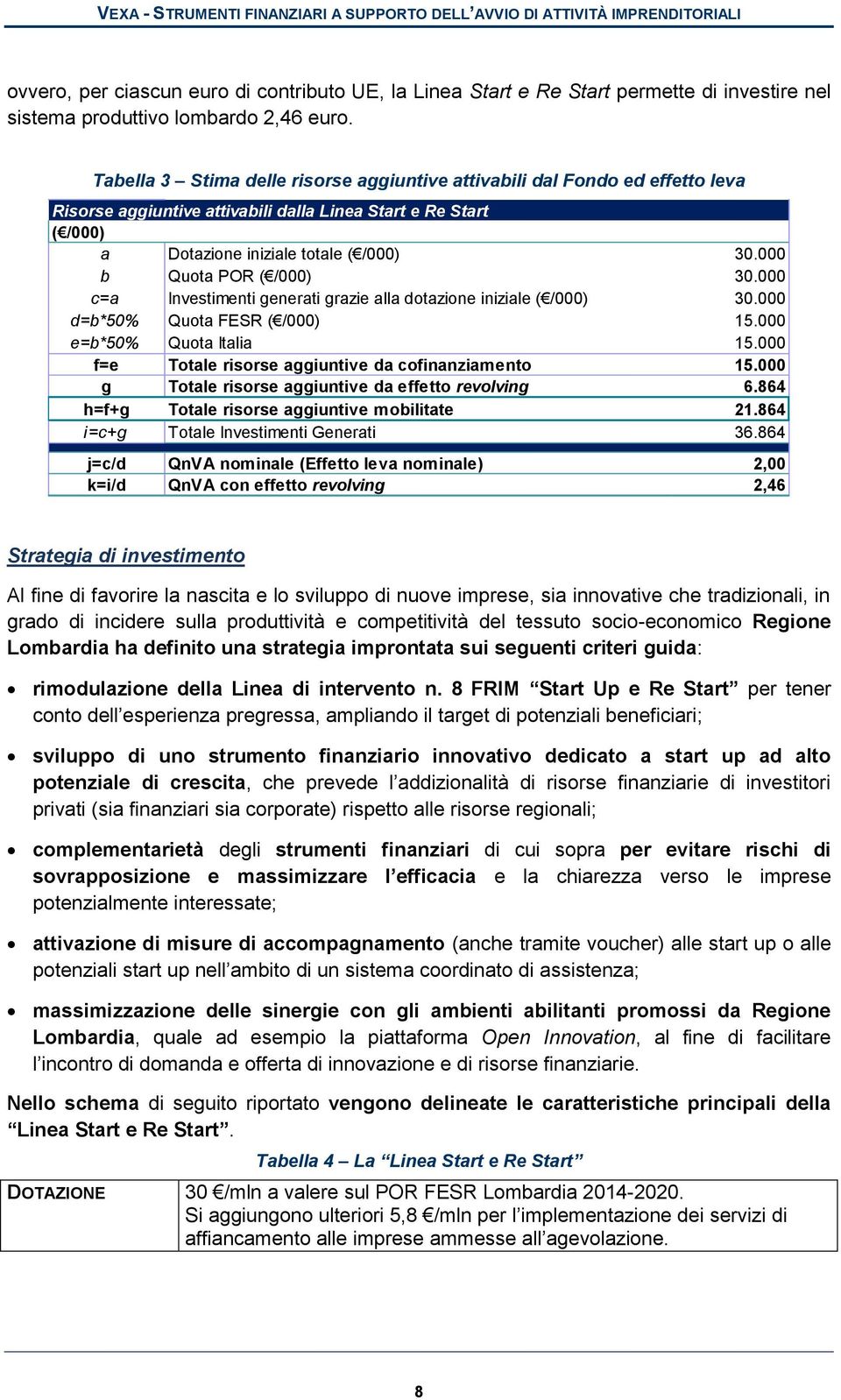 VEXA - STRUMENTI FINANZIARI A SUPPORTO DELL'AVVIO DI ATTIVITÀ IMPRENDITORIALI

ovvero, per ciascun euro di contributo UE, la Linea Start e Re Start permette di investire nel sistema produttivo lombardo 2,46 euro.

Tabella 3 – Stima delle risorse aggiuntive attivabili dal Fondo ed effetto leva

| Risorse aggiuntive attivabili dalla Linea Start e Re Start (€/000) | | |
|---|---|---|
| a | Dotazione iniziale totale (€/000) | 30.000 |
| b | Quota POR (€/000) | 30.000 |
| c=a | Investimenti generati grazie alla dotazione iniziale (€/000) | 30.000 |
| d=b*50% | Quota FESR (€/000) | 15.000 |
| e=b*50% | Quota Italia | 15.000 |
| f=e | Totale risorse aggiuntive da cofinanziamento | 15.000 |
| g | Totale risorse aggiuntive da effetto revolving | 6.864 |
| h=f+g | Totale risorse aggiuntive mobilitate | 21.864 |
| i=c+g | Totale Investimenti Generati | 36.864 |
| j=c/d | QnVA nominale (Effetto leva nominale) | 2,00 |
| k=i/d | QnVA con effetto revolving | 2,46 |

Strategia di investimento

Al fine di favorire la nascita e lo sviluppo di nuove imprese, sia innovative che tradizionali, in grado di incidere sulla produttività e competitività del tessuto socio-economico Regione Lombardia ha definito una strategia improntata sui seguenti criteri guida:

• rimodulazione della Linea di intervento n. 8 FRIM "Start Up e Re Start" per tener conto dell'esperienza pregressa, ampliando il target di potenziali beneficiari;

• sviluppo di uno strumento finanziario innovativo dedicato a start up ad alto potenziale di crescita, che prevede l'addizionalità di risorse finanziarie di investitori privati (sia finanziari sia corporate) rispetto alle risorse regionali;

• complementarietà degli strumenti finanziari di cui sopra per evitare rischi di sovrapposizione e massimizzare l'efficacia e la chiarezza verso le imprese potenzialmente interessate;

• attivazione di misure di accompagnamento (anche tramite voucher) alle start up o alle potenziali start up nell'ambito di un sistema coordinato di assistenza;

• massimizzazione delle sinergie con gli ambienti abilitanti promossi da Regione Lombardia, quale ad esempio la piattaforma Open Innovation, al fine di facilitare l'incontro di domanda e offerta di innovazione e di risorse finanziarie.

Nello schema di seguito riportato vengono delineate le caratteristiche principali della "Linea Start e Re Start".

Tabella 4 – La "Linea Start e Re Start"

| DOTAZIONE | 30 €/mln a valere sul POR FESR Lombardia 2014-2020. Si aggiungono ulteriori 5,8 €/mln per l'implementazione dei servizi di affiancamento alle imprese ammesse all'agevolazione. |
|---|---|

8